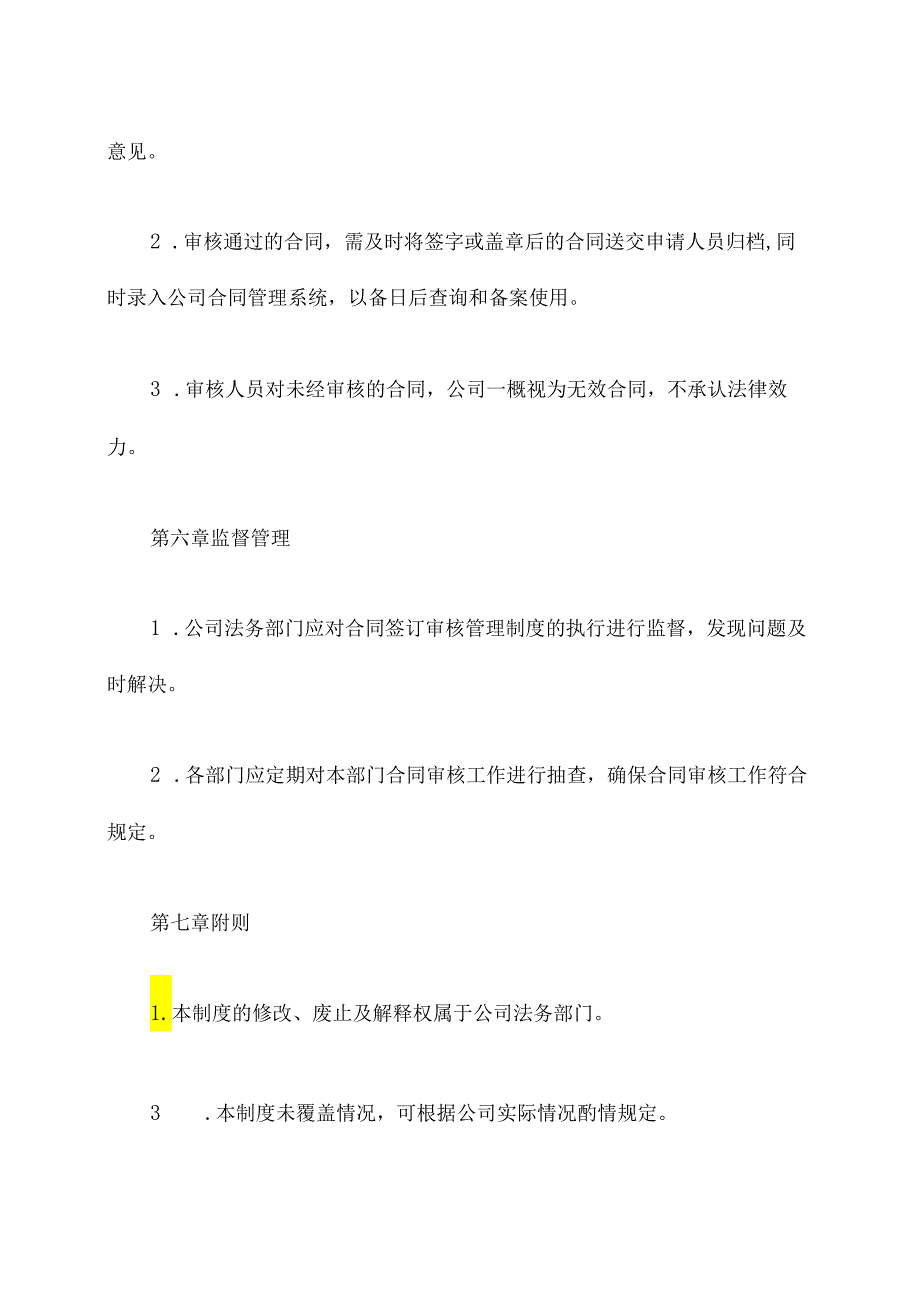 意见。

2．审核通过的合同，需及时将签字或盖章后的合同送交申请人员归档,同时录入公司合同管理系统，以备日后查询和备案使用。

3．审核人员对未经审核的合同，公司一概视为无效合同，不承认法律效力。

第六章监督管理

1．公司法务部门应对合同签订审核管理制度的执行进行监督，发现问题及时解决。

2．各部门应定期对本部门合同审核工作进行抽查，确保合同审核工作符合规定。

第七章附则

1.本制度的修改、废止及解释权属于公司法务部门。

3　．本制度未覆盖情况，可根据公司实际情况酌情规定。